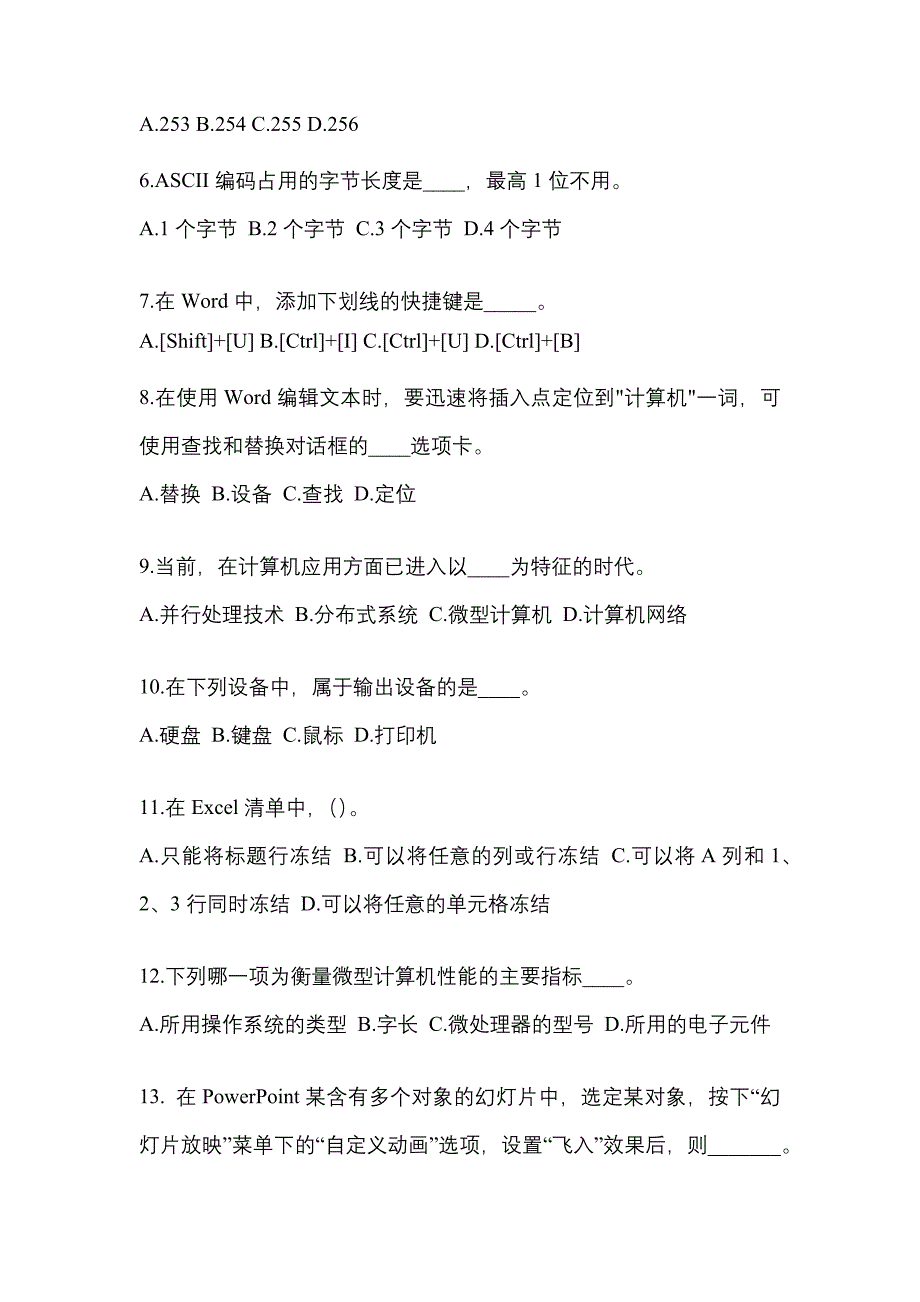 A.253 B.254 C.255 D.256

6.ASCII 编码占用的字节长度是____，最高 1 位不用。

A.1 个字节 B.2 个字节 C.3 个字节 D.4 个字节

7.在 Word 中，添加下划线的快捷键是_____。

A.[Shift]+[U] B.[Ctrl]+[I] C.[Ctrl]+[U] D.[Ctrl]+[B]

8.在使用 Word 编辑文本时，要迅速将插入点定位到"计算机"一词，可使用查找和替换对话框的____选项卡。

A.替换 B.设备 C.查找 D.定位

9.当前，在计算机应用方面已进入以____为特征的时代。

A.并行处理技术 B.分布式系统 C.微型计算机 D.计算机网络

10.在下列设备中，属于输出设备的是____。

A.硬盘 B.键盘 C.鼠标 D.打印机

11.在 Excel 清单中，( )。

A.只能将标题行冻结 B.可以将任意的列或行冻结 C.可以将 A 列和 1、2、3 行同时冻结 D.可以将任意的单元格冻结

12.下列哪一项为衡量微型计算机性能的主要指标____。

A.所用操作系统的类型 B.字长 C.微处理器的型号 D.所用的电子元件

13. 在 PowerPoint 某含有多个对象的幻灯片中，选定某对象，按下“幻灯片放映”菜单下的“自定义动画”选项，设置“飞入”效果后，则_______。